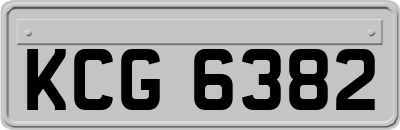 KCG 6382